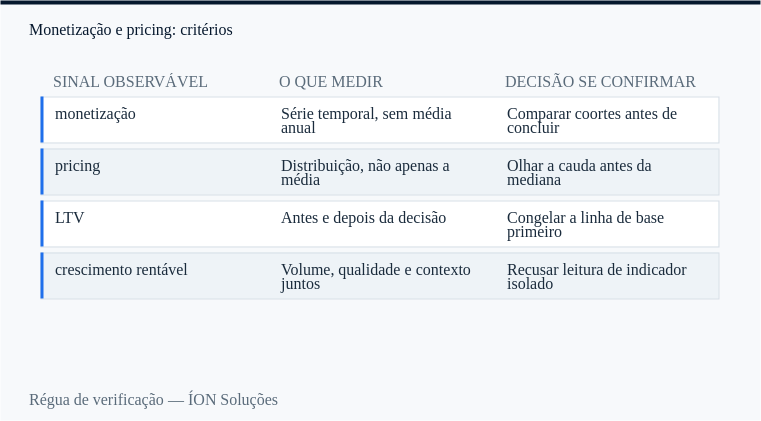 Monetização e pricing: critérios

| SINAL OBSERVÁVEL | O QUE MEDIR | DECISÃO SE CONFIRMAR |
|---|---|---|
| monetização | Série temporal, sem média anual | Comparar coortes antes de concluir |
| pricing | Distribuição, não apenas a média | Olhar a cauda antes da mediana |
| LTV | Antes e depois da decisão | Congelar a linha de base primeiro |
| crescimento rentável | Volume, qualidade e contexto juntos | Recusar leitura de indicador isolado |

Régua de verificação — ÍON Soluções